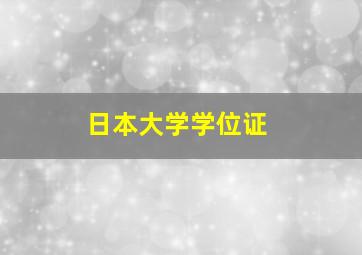 日本大学学位证